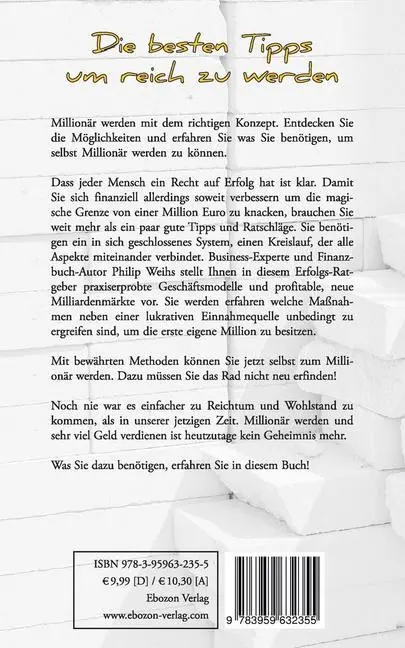 Die besten Tipps um reich zu werden

Millionär werden mit dem richtigen Konzept. Entdecken Sie die Möglichkeiten und erfahren Sie was Sie benötigen, um selbst Millionär werden zu können.

Dass jeder Mensch ein Recht auf Erfolg hat ist klar. Damit Sie sich finanziell allerdings soweit verbessern um die magische Grenze von einer Million Euro zu knacken, brauchen Sie weit mehr als ein paar gute Tipps und Ratschläge. Sie benötigen ein in sich geschlossenes System, einen Kreislauf, der alle Aspekte miteinander verbindet. Business-Experte und Finanzbuch-Autor Philip Weihs stellt Ihnen in diesem Erfolgs-Ratgeber praxiserprobte Geschäftsmodelle und profitable, neue Milliardenmärkte vor. Sie werden erfahren welche Maßnahmen neben einer lukrativen Einnahmequelle unbedingt zu ergreifen sind, um die erste eigene Million zu besitzen.

Mit bewährten Methoden können Sie jetzt selbst zum Millionär werden. Dazu müssen Sie das Rad nicht neu erfinden!

Noch nie war es einfacher zu Reichtum und Wohlstand zu kommen, als in unserer jetzigen Zeit. Millionär werden und sehr viel Geld verdienen ist heutzutage kein Geheimnis mehr.

Was Sie dazu benötigen, erfahren Sie in diesem Buch!

ISBN 978-3-95963-235-5
€ 9,99 [D] / € 10,30 [A]
Ebozon Verlag
www.ebozon-verlag.com

9 783959 632355